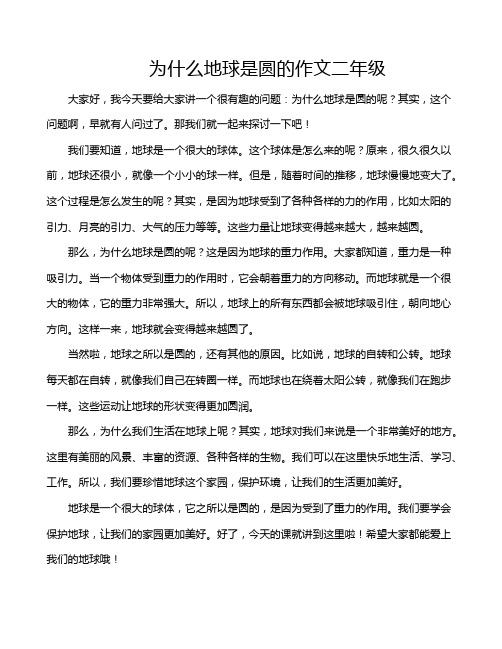 为什么地球是圆的作文二年级

大家好，我今天要给大家讲一个很有趣的问题：为什么地球是圆的呢？其实，这个问题啊，早就有人问过了。那我们就一起来探讨一下吧！

我们要知道，地球是一个很大的球体。这个球体是怎么来的呢？原来，很久很久以前，地球还很小，就像一个小小的球一样。但是，随着时间的推移，地球慢慢地变大了。这个过程是怎么发生的呢？其实，是因为地球受到了各种各样的力的作用，比如太阳的引力、月亮的引力、大气的压力等等。这些力量让地球变得越来越大，越来越圆。

那么，为什么地球是圆的呢？这是因为地球的重力作用。大家都知道，重力是一种吸引力。当一个物体受到重力的作用时，它会朝着重力的方向移动。而地球就是一个很大的物体，它的重力非常强大。所以，地球上的所有东西都会被地球吸引住，朝向地心方向。这样一来，地球就会变得越来越圆了。

当然啦，地球之所以是圆的，还有其他的原因。比如说，地球的自转和公转。地球每天都在自转，就像我们自己在转圈一样。而地球也在绕着太阳公转，就像我们在跑步一样。这些运动让地球的形状变得更加圆润。

那么，为什么我们生活在地球上呢？其实，地球对我们来说是一个非常美好的地方。这里有美丽的风景、丰富的资源、各种各样的生物。我们可以在这里快乐地生活、学习、工作。所以，我们要珍惜地球这个家园，保护环境，让我们的生活更加美好。

地球是一个很大的球体，它之所以是圆的，是因为受到了重力的作用。我们要学会保护地球，让我们的家园更加美好。好了，今天的课就讲到这里啦！希望大家都能爱上我们的地球哦！